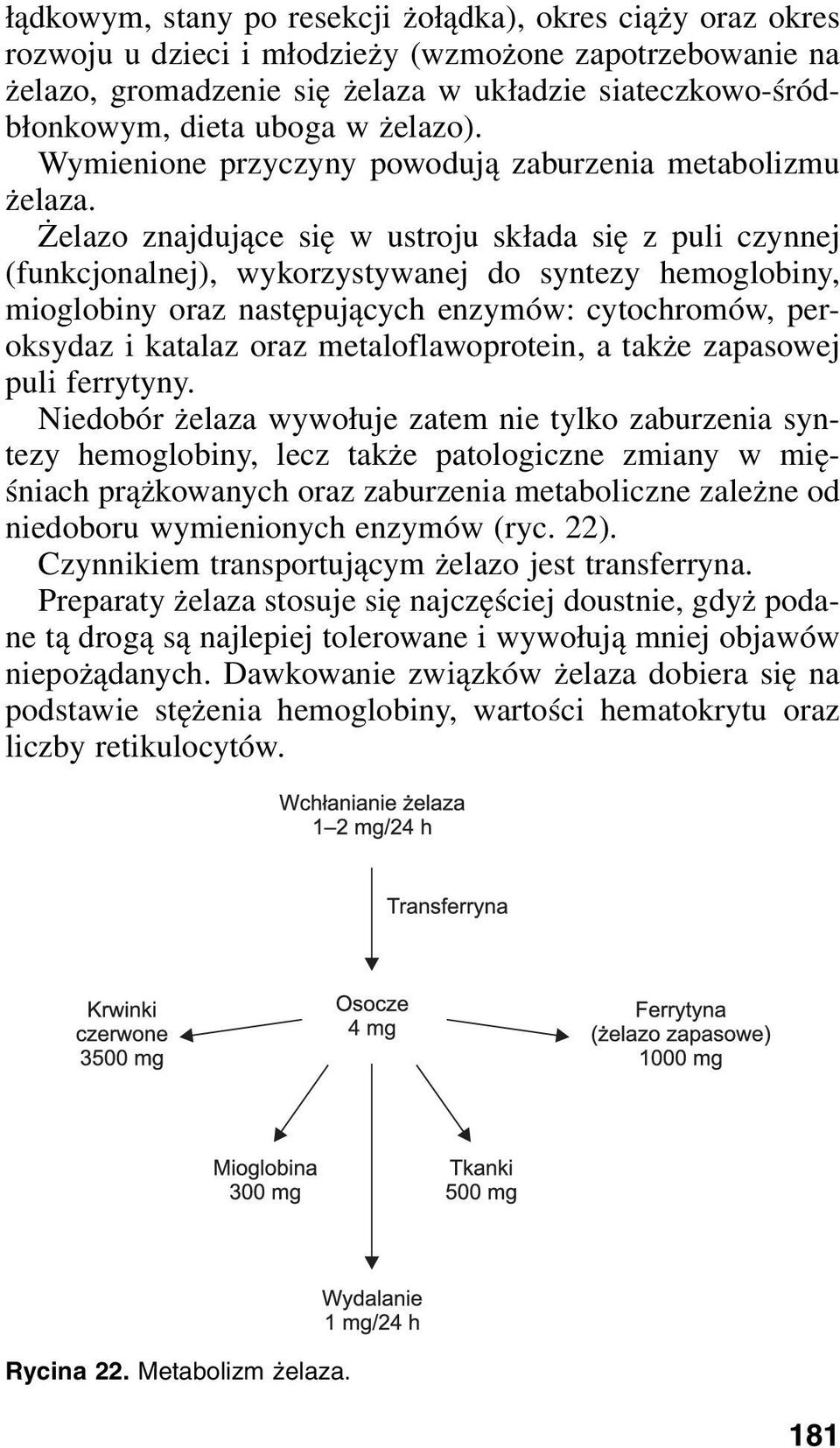 łądkowym, stany po resekcji żołądka), okres ciąży oraz okres rozwoju u dzieci i młodzieży (wzmożone zapotrzebowanie na żelazo, gromadzenie się żelaza w układzie siateczkowo-śródbłonkowym, dieta uboga w żelazo).

Wymienione przyczyny powodują zaburzenia metabolizmu żelaza.

Żelazo znajdujące się w ustroju składa się z puli czynnej (funkcjonalnej), wykorzystywanej do syntezy hemoglobiny, mioglobiny oraz następujących enzymów: cytochromów, peroksydaz i katalaz oraz metaloflawoprotein, a także zapasowej puli ferrytyny.

Niedobór żelaza wywołuje zatem nie tylko zaburzenia syntezy hemoglobiny, lecz także patologiczne zmiany w mięśniach prążkowanych oraz zaburzenia metaboliczne zależne od niedoboru wymienionych enzymów (ryc. 22).

Czynnikiem transportującym żelazo jest transferryna.

Preparaty żelaza stosuje się najczęściej doustnie, gdyż podane tą drogą są najlepiej tolerowane i wywołują mniej objawów niepożądanych. Dawkowanie związków żelaza dobiera się na podstawie stężenia hemoglobiny, wartości hematokrytu oraz liczby retikulocytów.

Wchłanianie żelaza
1–2 mg/24 h

Transferryna

Krwinki czerwone 3500 mg

Osocze 4 mg

Ferrytyna (żelazo zapasowe) 1000 mg

Mioglobina 300 mg

Tkanki 500 mg

Wydalanie 1 mg/24 h

Rycina 22. Metabolizm żelaza.

181